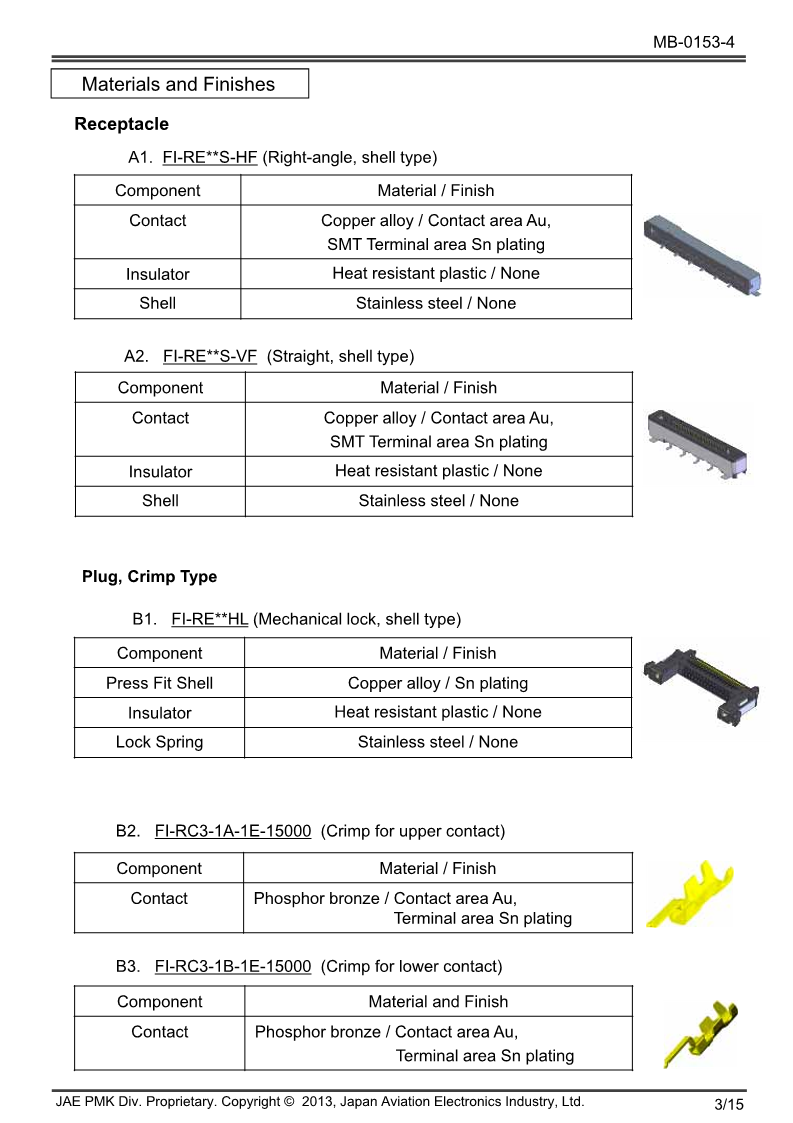 MB-0153-4

Materials and Finishes

Receptacle

A1. FI-RE**S-HF (Right-angle, shell type)

| Component | Material / Finish |
|---|---|
| Contact | Copper alloy / Contact area Au, SMT Terminal area Sn plating |
| Insulator | Heat resistant plastic / None |
| Shell | Stainless steel / None |

A2. FI-RE**S-VF (Straight, shell type)

| Component | Material / Finish |
|---|---|
| Contact | Copper alloy / Contact area Au, SMT Terminal area Sn plating |
| Insulator | Heat resistant plastic / None |
| Shell | Stainless steel / None |

Plug, Crimp Type

B1. FI-RE**HL (Mechanical lock, shell type)

| Component | Material / Finish |
|---|---|
| Press Fit Shell | Copper alloy / Sn plating |
| Insulator | Heat resistant plastic / None |
| Lock Spring | Stainless steel / None |

B2. FI-RC3-1A-1E-15000 (Crimp for upper contact)

| Component | Material / Finish |
|---|---|
| Contact | Phosphor bronze / Contact area Au, Terminal area Sn plating |

B3. FI-RC3-1B-1E-15000 (Crimp for lower contact)

| Component | Material and Finish |
|---|---|
| Contact | Phosphor bronze / Contact area Au, Terminal area Sn plating |

JAE PMK Div. Proprietary. Copyright © 2013, Japan Aviation Electronics Industry, Ltd.

3/15